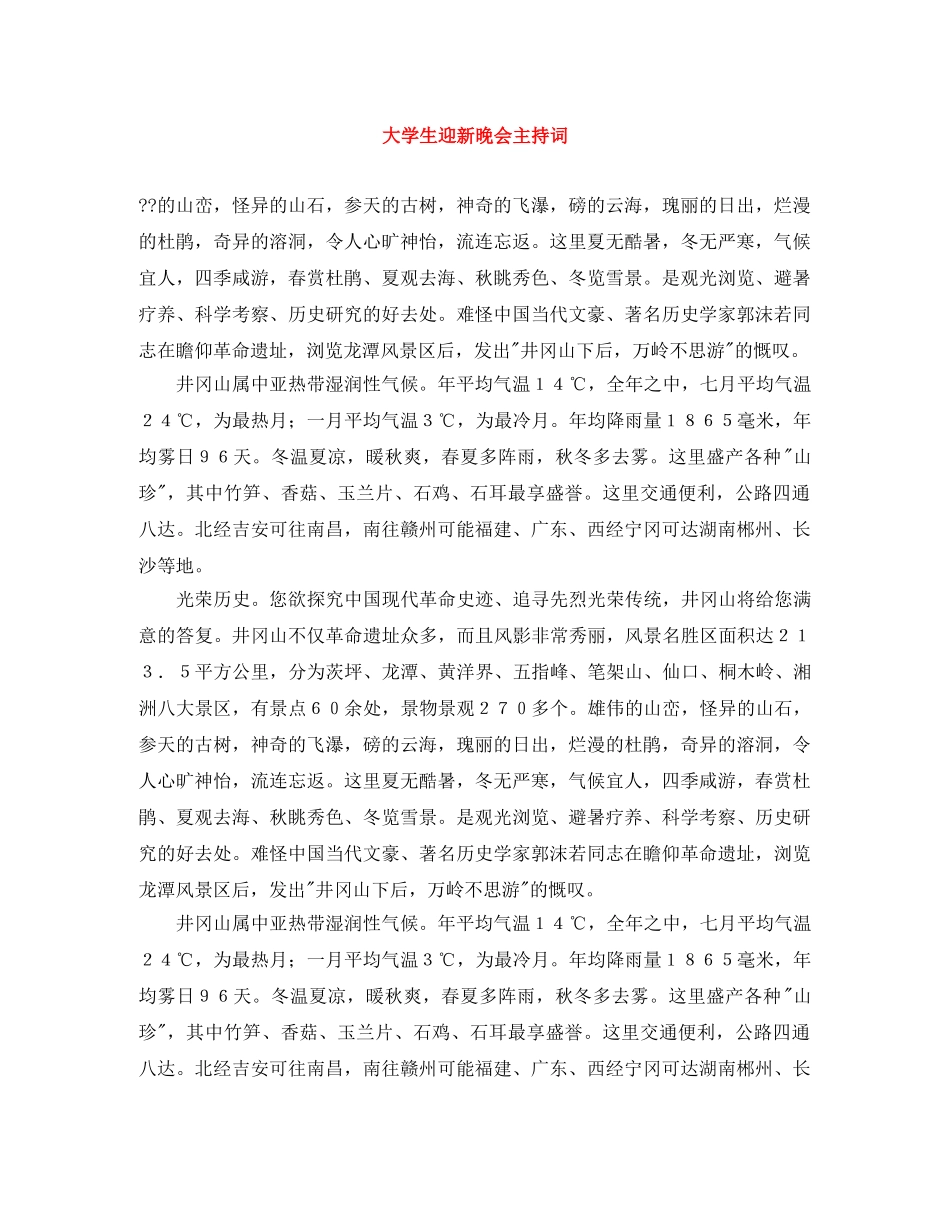 大学生迎新晚会主持词

??的山峦，怪异的山石，参天的古树，神奇的飞瀑，磅的云海，瑰丽的日出，烂漫的杜鹃，奇异的溶洞，令人心旷神怡，流连忘返。这里夏无酷暑，冬无严寒，气候宜人，四季咸游，春赏杜鹃、夏观去海、秋眺秀色、冬览雪景。是观光浏览、避暑疗养、科学考察、历史研究的好去处。难怪中国当代文豪、著名历史学家郭沫若同志在瞻仰革命遗址，浏览龙潭风景区后，发出"井冈山下后，万岭不思游"的慨叹。

井冈山属中亚热带湿润性气候。年平均气温１４℃，全年之中，七月平均气温２４℃，为最热月；一月平均气温３℃，为最冷月。年均降雨量１８６５毫米，年均雾日９６天。冬温夏凉，暖秋爽，春夏多阵雨，秋冬多去雾。这里盛产各种"山珍"，其中竹笋、香菇、玉兰片、石鸡、石耳最享盛誉。这里交通便利，公路四通八达。北经吉安可往南昌，南往赣州可能福建、广东、西经宁冈可达湖南郴州、长沙等地。

光荣历史。您欲探究中国现代革命史迹、追寻先烈光荣传统，井冈山将给您满意的答复。井冈山不仅革命遗址众多，而且风影非常秀丽，风景名胜区面积达２１３．５平方公里，分为茨坪、龙潭、黄洋界、五指峰、笔架山、仙口、桐木岭、湘洲八大景区，有景点６０余处，景物景观２７０多个。雄伟的山峦，怪异的山石，参天的古树，神奇的飞瀑，磅的云海，瑰丽的日出，烂漫的杜鹃，奇异的溶洞，令人心旷神怡，流连忘返。这里夏无酷暑，冬无严寒，气候宜人，四季咸游，春赏杜鹃、夏观去海、秋眺秀色、冬览雪景。是观光浏览、避暑疗养、科学考察、历史研究的好去处。难怪中国当代文豪、著名历史学家郭沫若同志在瞻仰革命遗址，浏览龙潭风景区后，发出"井冈山下后，万岭不思游"的慨叹。

井冈山属中亚热带湿润性气候。年平均气温１４℃，全年之中，七月平均气温２４℃，为最热月；一月平均气温３℃，为最冷月。年均降雨量１８６５毫米，年均雾日９６天。冬温夏凉，暖秋爽，春夏多阵雨，秋冬多去雾。这里盛产各种"山珍"，其中竹笋、香菇、玉兰片、石鸡、石耳最享盛誉。这里交通便利，公路四通八达。北经吉安可往南昌，南往赣州可能福建、广东、西经宁冈可达湖南郴州、长